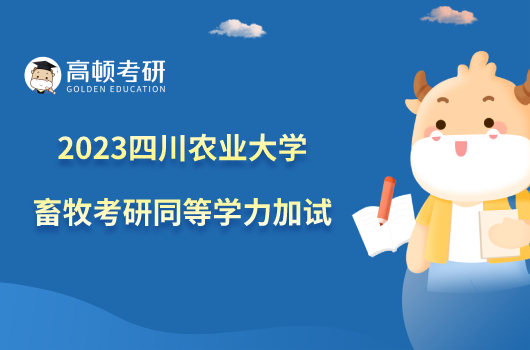 高顿考研
GOLDEN EDUCATION

2023四川农业大学

畜牧考研同等学力加试